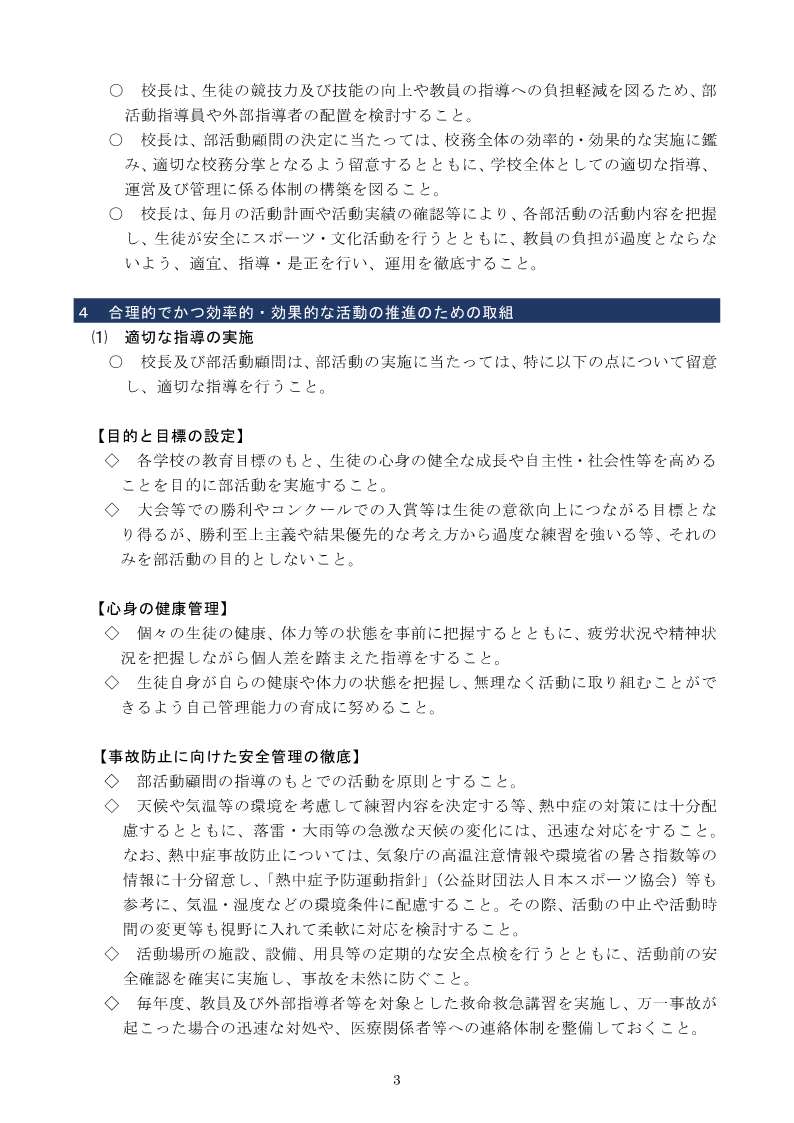 ○　校長は、生徒の競技力及び技能の向上や教員の指導への負担軽減を図るため、部活動指導員や外部指導者の配置を検討すること。

○　校長は、部活動顧問の決定に当たっては、校務全体の効率的・効果的な実施に鑑み、適切な校務分掌となるよう留意するとともに、学校全体としての適切な指導、運営及び管理に係る体制の構築を図ること。

○　校長は、毎月の活動計画や活動実績の確認等により、各部活動の活動内容を把握し、生徒が安全にスポーツ・文化活動を行うとともに、教員の負担が過度とならないよう、適宜、指導・是正を行い、運用を徹底すること。

4　合理的でかつ効率的・効果的な活動の推進のための取組

(1)　適切な指導の実施

○　校長及び部活動顧問は、部活動の実施に当たっては、特に以下の点について留意し、適切な指導を行うこと。

【目的と目標の設定】

◇　各学校の教育目標のもと、生徒の心身の健全な成長や自主性・社会性等を高めることを目的に部活動を実施すること。

◇　大会等での勝利やコンクールでの入賞等は生徒の意欲向上につながる目標となり得るが、勝利至上主義や結果優先的な考え方から過度な練習を強いる等、それのみを部活動の目的としないこと。

【心身の健康管理】

◇　個々の生徒の健康、体力等の状態を事前に把握するとともに、疲労状況や精神状況を把握しながら個人差を踏まえた指導をすること。

◇　生徒自身が自らの健康や体力の状態を把握し、無理なく活動に取り組むことができるよう自己管理能力の育成に努めること。

【事故防止に向けた安全管理の徹底】

◇　部活動顧問の指導のもとでの活動を原則とすること。

◇　天候や気温等の環境を考慮して練習内容を決定する等、熱中症の対策には十分配慮するとともに、落雷・大雨等の急激な天候の変化には、迅速な対応をすること。なお、熱中症事故防止については、気象庁の高温注意情報や環境省の暑さ指数等の情報に十分留意し、「熱中症予防運動指針」（公益財団法人日本スポーツ協会）等も参考に、気温・湿度などの環境条件に配慮すること。その際、活動の中止や活動時間の変更等も視野に入れて柔軟に対応を検討すること。

◇　活動場所の施設、設備、用具等の定期的な安全点検を行うとともに、活動前の安全確認を確実に実施し、事故を未然に防ぐこと。

◇　毎年度、教員及び外部指導者等を対象とした救命救急講習を実施し、万一事故が起こった場合の迅速な対処や、医療関係者等への連絡体制を整備しておくこと。

3